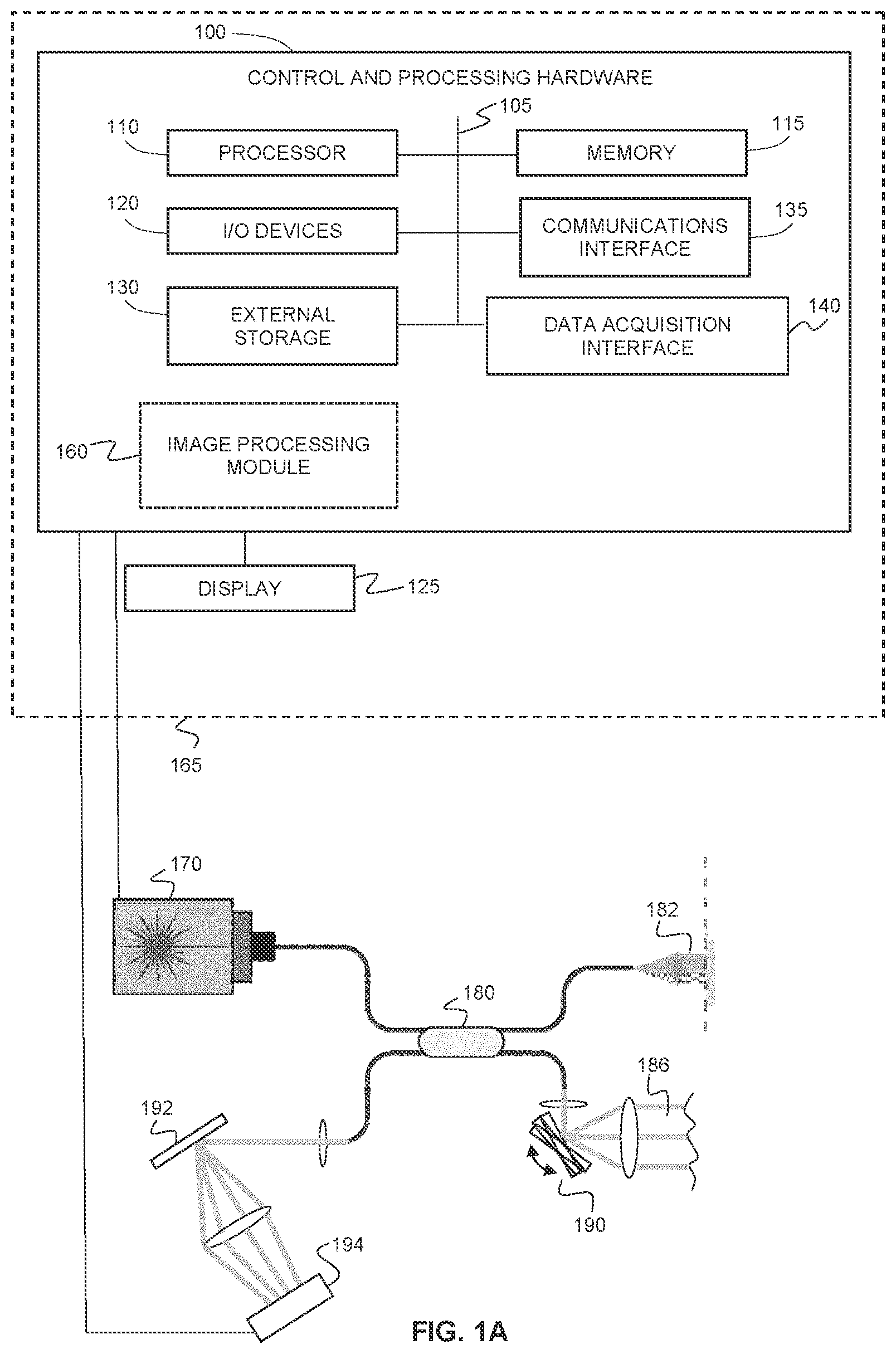 100

CONTROL AND PROCESSING HARDWARE

105

110

PROCESSOR

MEMORY

115

120

I/O DEVICES

COMMUNICATIONS INTERFACE

135

130

EXTERNAL STORAGE

DATA ACQUISITION INTERFACE

140

160

IMAGE PROCESSING MODULE

DISPLAY

125

165

170

182

180

186

192

190

194

FIG. 1A